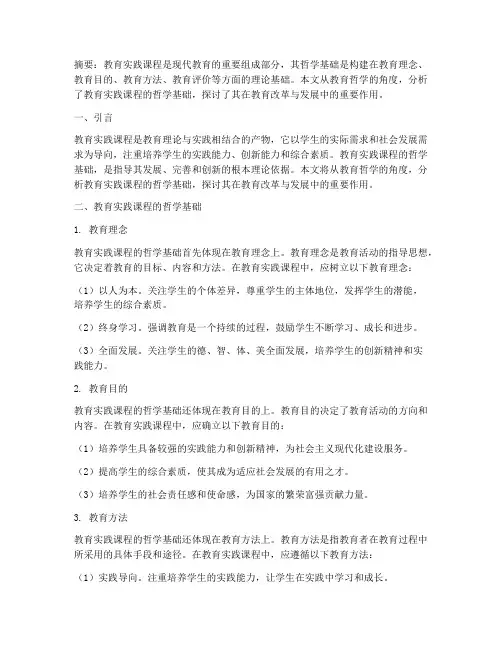 摘要：教育实践课程是现代教育的重要组成部分，其哲学基础是构建在教育理念、教育目的、教育方法、教育评价等方面的理论基础。本文从教育哲学的角度，分析了教育实践课程的哲学基础，探讨了其在教育改革与发展中的重要作用。

一、引言

教育实践课程是教育理论与实践相结合的产物，它以学生的实际需求和社会发展需求为导向，注重培养学生的实践能力、创新能力和综合素质。教育实践课程的哲学基础，是指导其发展、完善和创新的根本理论依据。本文将从教育哲学的角度，分析教育实践课程的哲学基础，探讨其在教育改革与发展中的重要作用。

二、教育实践课程的哲学基础

1. 教育理念

教育实践课程的哲学基础首先体现在教育理念上。教育理念是教育活动的指导思想，它决定着教育的目标、内容和方法。在教育实践课程中，应树立以下教育理念：

（1）以人为本。关注学生的个体差异，尊重学生的主体地位，发挥学生的潜能，培养学生的综合素质。

（2）终身学习。强调教育是一个持续的过程，鼓励学生不断学习、成长和进步。

（3）全面发展。关注学生的德、智、体、美全面发展，培养学生的创新精神和实践能力。

2. 教育目的

教育实践课程的哲学基础还体现在教育目的上。教育目的决定了教育活动的方向和内容。在教育实践课程中，应确立以下教育目的：

（1）培养学生具备较强的实践能力和创新精神，为社会主义现代化建设服务。

（2）提高学生的综合素质，使其成为适应社会发展的有用之才。

（3）培养学生的社会责任感和使命感，为国家的繁荣富强贡献力量。

3. 教育方法

教育实践课程的哲学基础还体现在教育方法上。教育方法是指教育者在教育过程中所采用的具体手段和途径。在教育实践课程中，应遵循以下教育方法：

（1）实践导向。注重培养学生的实践能力，让学生在实践中学习和成长。